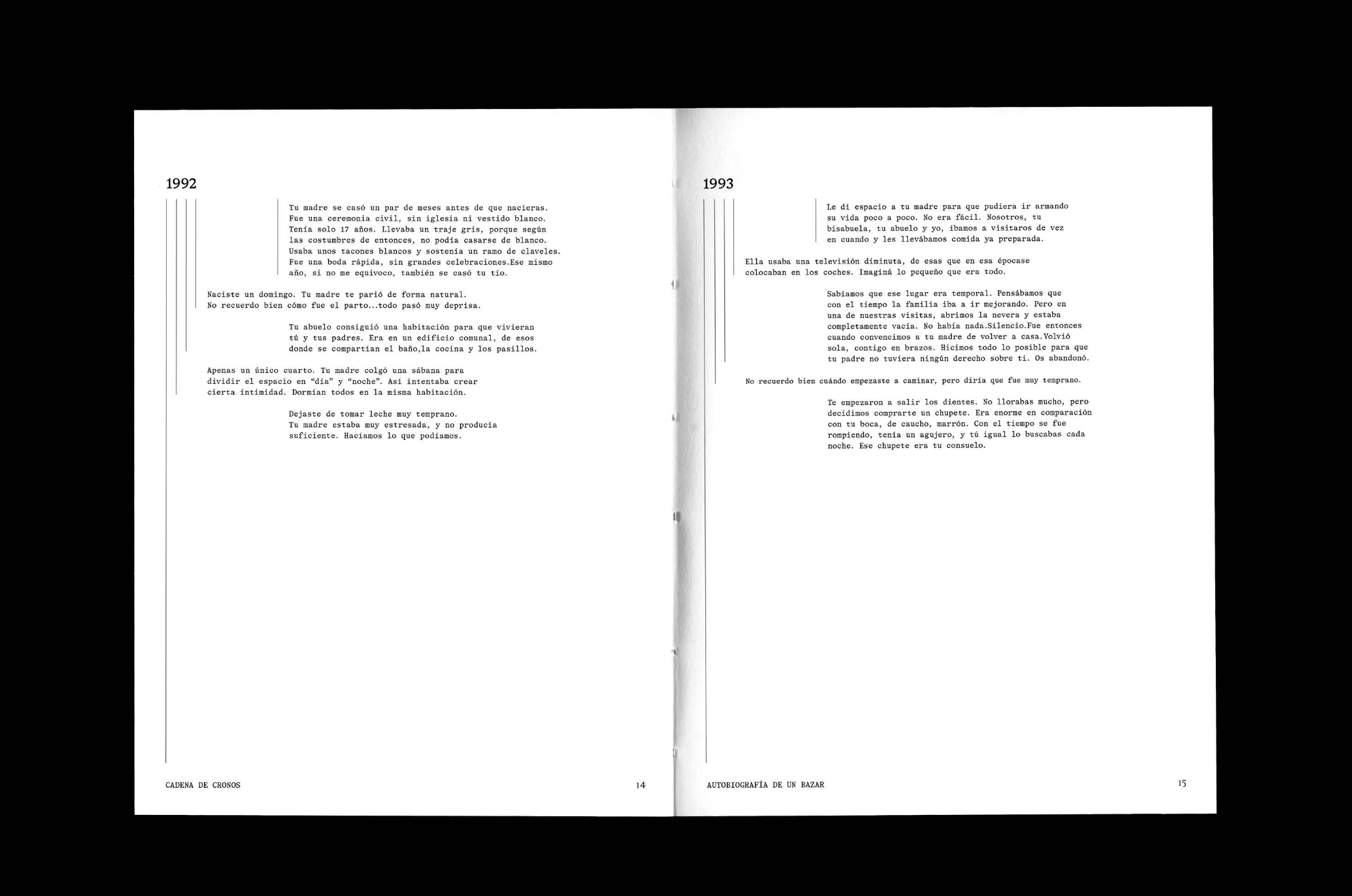 1992

Tu madre se casó un par de meses antes de que nacieras. Fue una ceremonia civil, sin iglesia ni vestido blanco. Tenía solo 17 años. Llevaba un traje gris, porque según las costumbres de entonces, no podía casarse de blanco. Usaba unos tacones blancos y sostenía un ramo de claveles. Fue una boda rápida, sin grandes celebraciones.Ese mismo año, si no me equivoco, también se casó tu tío.

Naciste un domingo. Tu madre te parió de forma natural. No recuerdo bien cómo fue el parto...todo pasó muy deprisa.

Tu abuelo consiguió una habitación para que vivieran tú y tus padres. Era en un edificio comunal, de esos donde se compartían el baño,la cocina y los pasillos.

Apenas un único cuarto. Tu madre colgó una sábana para dividir el espacio en "día" y "noche". Así intentaba crear cierta intimidad. Dormían todos en la misma habitación.

Dejaste de tomar leche muy temprano. Tu madre estaba muy estresada, y no producía suficiente. Hacíamos lo que podíamos.

CADENA DE CRONOS 14

1993

Le di espacio a tu madre para que pudiera ir armando su vida poco a poco. No era fácil. Nosotros, tu bisabuela, tu abuelo y yo, íbamos a visitaros de vez en cuando y les llevábamos comida ya preparada.

Ella usaba una televisión diminuta, de esas que en esa épocase colocaban en los coches. Imaginá lo pequeño que era todo.

Sabíamos que ese lugar era temporal. Pensábamos que con el tiempo la familia iba a ir mejorando. Pero en una de nuestras visitas, abrimos la nevera y estaba completamente vacía. No había nada.Silencio.Fue entonces cuando convencimos a tu madre de volver a casa.Volvió sola, contigo en brazos. Hicimos todo lo posible para que tu padre no tuviera ningún derecho sobre ti. Os abandonó.

No recuerdo bien cuándo empezaste a caminar, pero diría que fue muy temprano.

Te empezaron a salir los dientes. No llorabas mucho, pero decidimos comprarte un chupete. Era enorme en comparación con tu boca, de caucho, marrón. Con el tiempo se fue rompiendo, tenía un agujero, y tú igual lo buscabas cada noche. Ese chupete era tu consuelo.

AUTOBIOGRAFÍA DE UN BAZAR 15